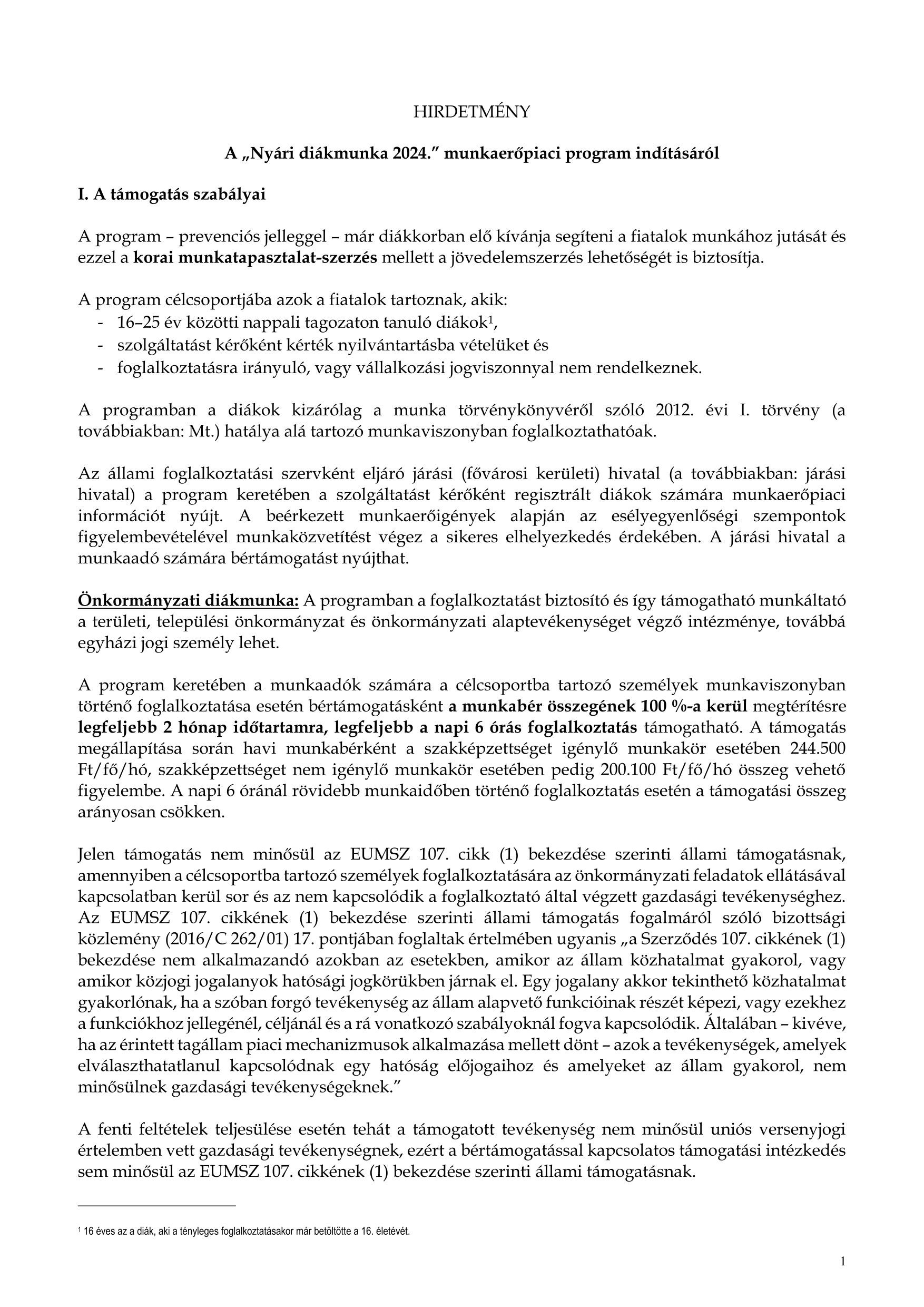 HIRDETMÉNY

A „Nyári diákmunka 2024." munkaerőpiaci program indításáról

I. A támogatás szabályai

A program – prevenciós jelleggel – már diákkorban elő kívánja segíteni a fiatalok munkához jutását és ezzel a korai munkatapasztalat-szerzés mellett a jövedelemszerzés lehetőségét is biztosítja.

A program célcsoportjába azok a fiatalok tartoznak, akik:
- 16–25 év közötti nappali tagozaton tanuló diákok$^1$,
- szolgáltatást kérőként kérték nyilvántartásba vételüket és
- foglalkoztatásra irányuló, vagy vállalkozási jogviszonnyal nem rendelkeznek.

A programban a diákok kizárólag a munka törvénykönyvéről szóló 2012. évi I. törvény (a továbbiakban: Mt.) hatálya alá tartozó munkaviszonyban foglalkoztathatóak.

Az állami foglalkoztatási szervként eljáró járási (fővárosi kerületi) hivatal (a továbbiakban: járási hivatal) a program keretében a szolgáltatást kérőként regisztrált diákok számára munkaerőpiaci információt nyújt. A beérkezett munkaerőigények alapján az esélyegyenlőségi szempontok figyelembevételével munkaközvetítést végez a sikeres elhelyezkedés érdekében. A járási hivatal a munkaadó számára bértámogatást nyújthat.

Önkormányzati diákmunka: A programban a foglalkoztatást biztosító és így támogatható munkáltató a területi, települési önkormányzat és önkormányzati alaptevékenységet végző intézménye, továbbá egyházi jogi személy lehet.

A program keretében a munkaadók számára a célcsoportba tartozó személyek munkaviszonyban történő foglalkoztatása esetén bértámogatásként a munkabér összegének 100 %-a kerül megtérítésre legfeljebb 2 hónap időtartamra, legfeljebb a napi 6 órás foglalkoztatás támogatható. A támogatás megállapítása során havi munkabérként a szakképzettséget igénylő munkakör esetében 244.500 Ft/fő/hó, szakképzettséget nem igénylő munkakör esetében pedig 200.100 Ft/fő/hó összeg vehető figyelembe. A napi 6 óránál rövidebb munkaidőben történő foglalkoztatás esetén a támogatási összeg arányosan csökken.

Jelen támogatás nem minősül az EUMSZ 107. cikk (1) bekezdése szerinti állami támogatásnak, amennyiben a célcsoportba tartozó személyek foglalkoztatására az önkormányzati feladatok ellátásával kapcsolatban kerül sor és az nem kapcsolódik a foglalkoztató által végzett gazdasági tevékenységhez. Az EUMSZ 107. cikkének (1) bekezdése szerinti állami támogatás fogalmáról szóló bizottsági közlemény (2016/C 262/01) 17. pontjában foglaltak értelmében ugyanis „a Szerződés 107. cikkének (1) bekezdése nem alkalmazandó azokban az esetekben, amikor az állam közhatalmat gyakorol, vagy amikor közjogi jogalanyok hatósági jogkörükben járnak el. Egy jogalany akkor tekinthető közhatalmat gyakorlónak, ha a szóban forgó tevékenység az állam alapvető funkcióinak részét képezi, vagy ezekhez a funkciókhoz jellegénél, céljánál és a rá vonatkozó szabályoknál fogva kapcsolódik. Általában – kivéve, ha az érintett tagállam piaci mechanizmusok alkalmazása mellett dönt – azok a tevékenységek, amelyek elválaszthatatlanul kapcsolódnak egy hatóság előjogaihoz és amelyeket az állam gyakorol, nem minősülnek gazdasági tevékenységeknek."

A fenti feltételek teljesülése esetén tehát a támogatott tevékenység nem minősül uniós versenyjogi értelemben vett gazdasági tevékenységnek, ezért a bértámogatással kapcsolatos támogatási intézkedés sem minősül az EUMSZ 107. cikkének (1) bekezdése szerinti állami támogatásnak.

$^1$ 16 éves az a diák, aki a tényleges foglalkoztatásakor már betöltötte a 16. életévét.

1